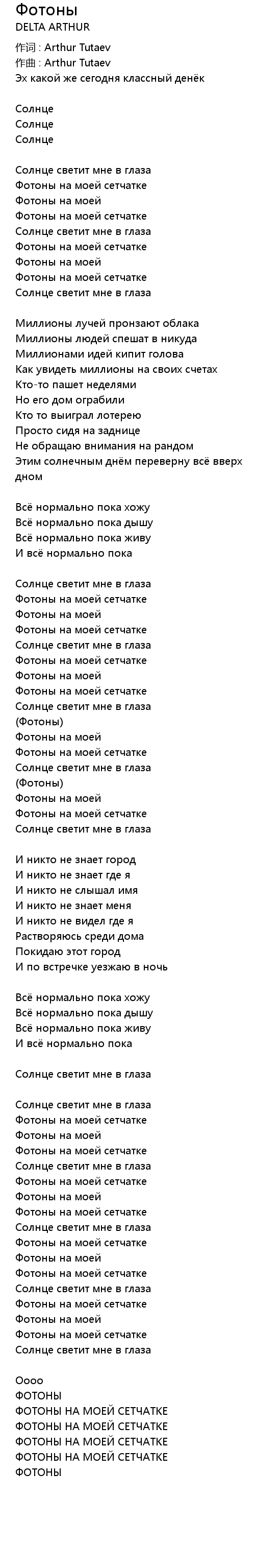 Фотоны
DELTA ARTHUR
作词 : Arthur Tutaev
作曲 : Arthur Tutaev
Эх какой же сегодня классный денёк

Солнце
Солнце
Солнце

Солнце светит мне в глаза
Фотоны на моей сетчатке
Фотоны на моей
Фотоны на моей сетчатке
Солнце светит мне в глаза
Фотоны на моей сетчатке
Фотоны на моей
Фотоны на моей сетчатке
Солнце светит мне в глаза

Миллионы лучей пронзают облака
Миллионы людей спешат в никуда
Миллионами идей кипит голова
Как увидеть миллионы на своих счетах
Кто-то пашет неделями
Но его дом ограбили
Кто то выиграл лотерею
Просто сидя на заднице
Не обращаю внимания на рандом
Этим солнечным днём переверну всё вверх дном

Всё нормально пока хожу
Всё нормально пока дышу
Всё нормально пока живу
И всё нормально пока

Солнце светит мне в глаза
Фотоны на моей сетчатке
Фотоны на моей
Фотоны на моей сетчатке
Солнце светит мне в глаза
Фотоны на моей сетчатке
Фотоны на моей
Фотоны на моей сетчатке
Солнце светит мне в глаза
(Фотоны)
Фотоны на моей
Фотоны на моей сетчатке
Солнце светит мне в глаза
(Фотоны)
Фотоны на моей
Фотоны на моей сетчатке
Солнце светит мне в глаза

И никто не знает город
И никто не знает где я
И никто не слышал имя
И никто не знает меня
И никто не видел где я
Растворяюсь среди дома
Покидаю этот город
И по встречке уезжаю в ночь

Всё нормально пока хожу
Всё нормально пока дышу
Всё нормально пока живу
И всё нормально пока

Солнце светит мне в глаза

Солнце светит мне в глаза
Фотоны на моей сетчатке
Фотоны на моей
Фотоны на моей сетчатке
Солнце светит мне в глаза
Фотоны на моей сетчатке
Фотоны на моей
Фотоны на моей сетчатке
Солнце светит мне в глаза
Фотоны на моей сетчатке
Фотоны на моей
Фотоны на моей сетчатке
Солнце светит мне в глаза
Фотоны на моей сетчатке
Фотоны на моей
Фотоны на моей сетчатке
Солнце светит мне в глаза

Оооо
ФОТОНЫ
ФОТОНЫ НА МОЕЙ СЕТЧАТКЕ
ФОТОНЫ НА МОЕЙ СЕТЧАТКЕ
ФОТОНЫ НА МОЕЙ СЕТЧАТКЕ
ФОТОНЫ НА МОЕЙ СЕТЧАТКЕ
ФОТОНЫ